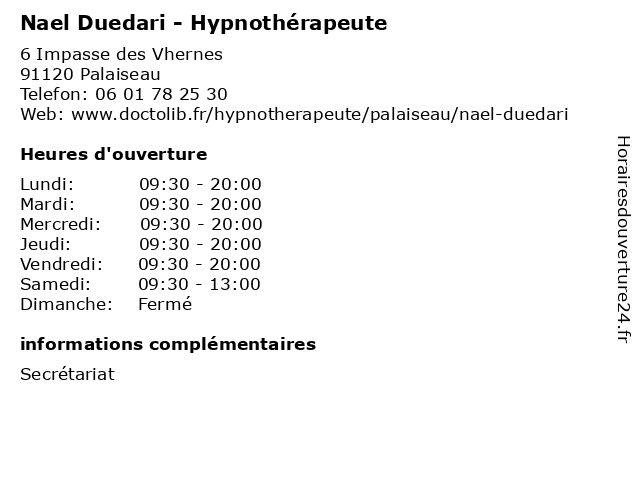 Nael Duedari - Hypnothérapeute

6 Impasse des Vhernes
91120 Palaiseau
Telefon: 06 01 78 25 30
Web: www.doctolib.fr/hypnotherapeute/palaiseau/nael-duedari

Heures d'ouverture

Lundi: 09:30 - 20:00
Mardi: 09:30 - 20:00
Mercredi: 09:30 - 20:00
Jeudi: 09:30 - 20:00
Vendredi: 09:30 - 20:00
Samedi: 09:30 - 13:00
Dimanche: Fermé

informations complémentaires

Secrétariat

Horairesdouverture24.fr